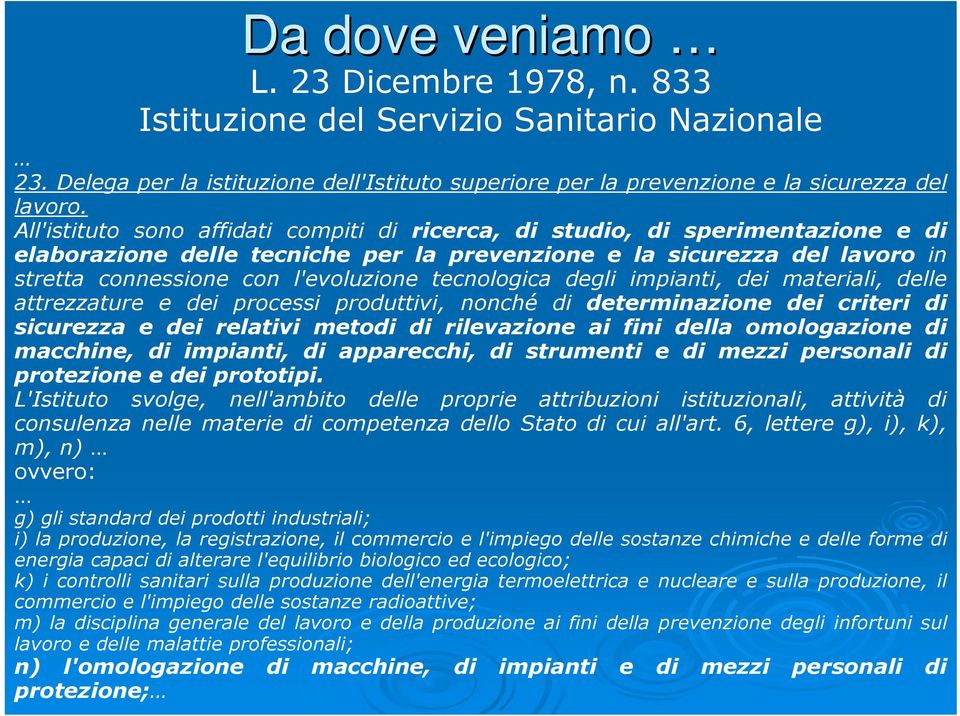 Da dove veniamo …
L. 23 Dicembre 1978, n. 833
Istituzione del Servizio Sanitario Nazionale

…
23. Delega per la istituzione dell'Istituto superiore per la prevenzione e la sicurezza del lavoro.
All'istituto sono affidati compiti di ricerca, di studio, di sperimentazione e di elaborazione delle tecniche per la prevenzione e la sicurezza del lavoro in stretta connessione con l'evoluzione tecnologica degli impianti, dei materiali, delle attrezzature e dei processi produttivi, nonché di determinazione dei criteri di sicurezza e dei relativi metodi di rilevazione ai fini della omologazione di macchine, di impianti, di apparecchi, di strumenti e di mezzi personali di protezione e dei prototipi.
L'Istituto svolge, nell'ambito delle proprie attribuzioni istituzionali, attività di consulenza nelle materie di competenza dello Stato di cui all'art. 6, lettere g), i), k), m), n) …
ovvero:
…
g) gli standard dei prodotti industriali;
i) la produzione, la registrazione, il commercio e l'impiego delle sostanze chimiche e delle forme di energia capaci di alterare l'equilibrio biologico ed ecologico;
k) i controlli sanitari sulla produzione dell'energia termoelettrica e nucleare e sulla produzione, il commercio e l'impiego delle sostanze radioattive;
m) la disciplina generale del lavoro e della produzione ai fini della prevenzione degli infortuni sul lavoro e delle malattie professionali;
n) l'omologazione di macchine, di impianti e di mezzi personali di protezione;…